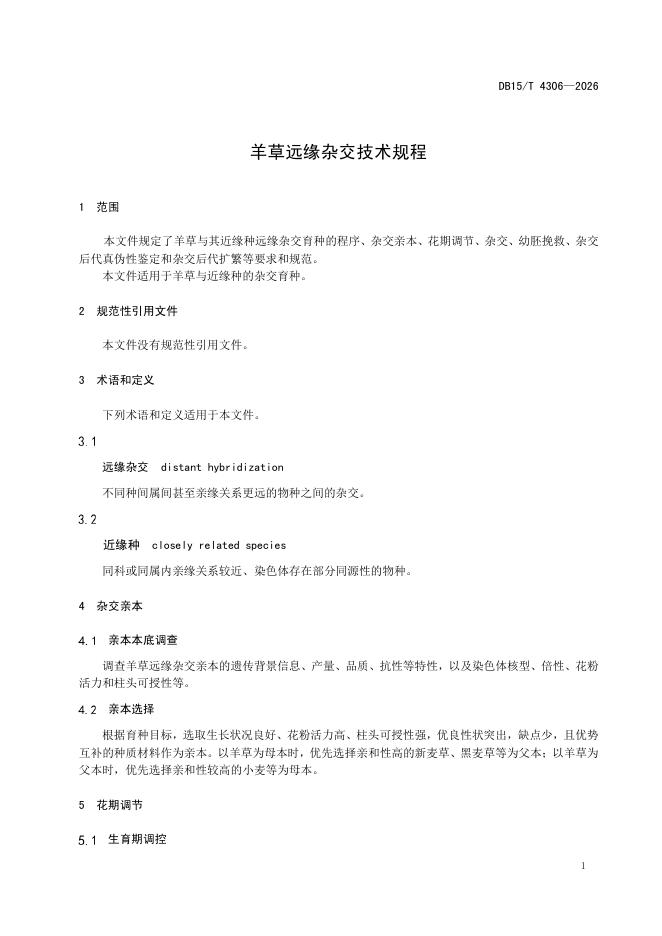 DB15/T 4306—2026

羊草远缘杂交技术规程

1 范围

本文件规定了羊草与其近缘种远缘杂交育种的程序、杂交亲本、花期调节、杂交、幼胚挽救、杂交后代真伪性鉴定和杂交后代扩繁等要求和规范。
本文件适用于羊草与近缘种的杂交育种。

2 规范性引用文件

本文件没有规范性引用文件。

3 术语和定义

下列术语和定义适用于本文件。

3.1

远缘杂交 distant hybridization

不同种间属间甚至亲缘关系更远的物种之间的杂交。

3.2

近缘种 closely related species

同科或同属内亲缘关系较近、染色体存在部分同源性的物种。

4 杂交亲本

4.1 亲本本底调查

调查羊草远缘杂交亲本的遗传背景信息、产量、品质、抗性等特性，以及染色体核型、倍性、花粉活力和柱头可授性等。

4.2 亲本选择

根据育种目标，选取生长状况良好、花粉活力高、柱头可授性强，优良性状突出，缺点少，且优势互补的种质材料作为亲本。以羊草为母本时，优先选择亲和性高的新麦草、黑麦草等为父本；以羊草为父本时，优先选择亲和性较高的小麦等为母本。

5 花期调节

5.1 生育期调控

1